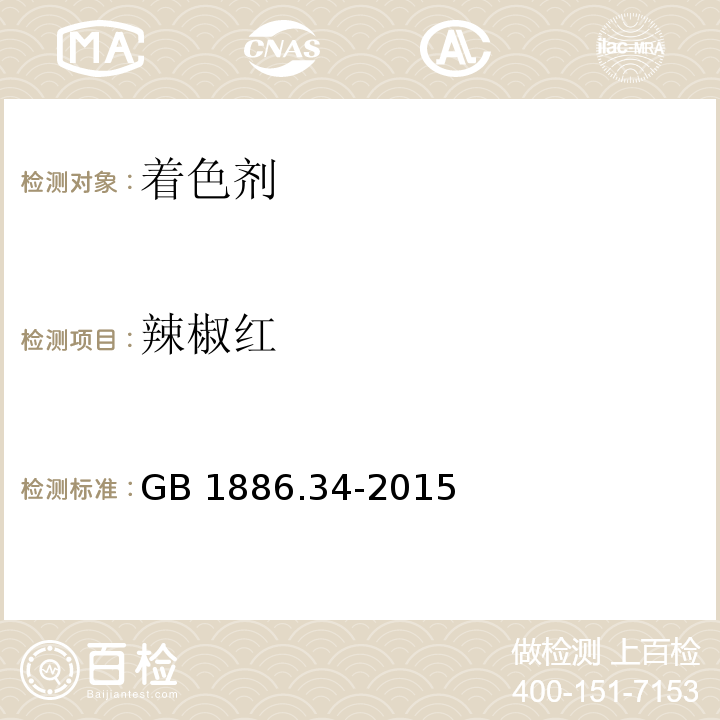 MA CNAS AC ilac-MRA

检测对象：着色剂

检测项目：辣椒红

检测标准：GB 1886.34-2015

百检
Baijiantest.com

做检测 上百检
400-151-7153